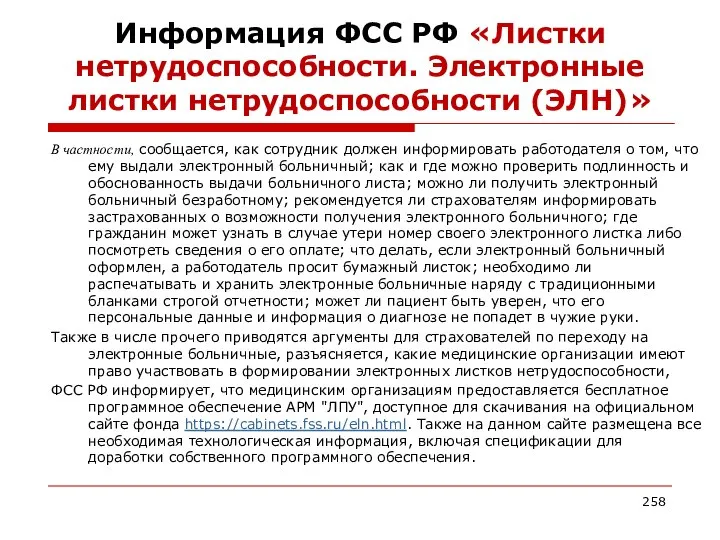 Информация ФСС РФ «Листки нетрудоспособности. Электронные листки нетрудоспособности (ЭЛН)»

В частности, сообщается, как сотрудник должен информировать работодателя о том, что ему выдали электронный больничный; как и где можно проверить подлинность и обоснованность выдачи больничного листа; можно ли получить электронный больничный безработному; рекомендуется ли страхователям информировать застрахованных о возможности получения электронного больничного; где гражданин может узнать в случае утери номер своего электронного листка либо посмотреть сведения о его оплате; что делать, если электронный больничный оформлен, а работодатель просит бумажный листок; необходимо ли распечатывать и хранить электронные больничные наряду с традиционными бланками строгой отчетности; может ли пациент быть уверен, что его персональные данные и информация о диагнозе не попадет в чужие руки.

Также в числе прочего приводятся аргументы для страхователей по переходу на электронные больничные, разъясняется, какие медицинские организации имеют право участвовать в формировании электронных листков нетрудоспособности,

ФСС РФ информирует, что медицинским организациям предоставляется бесплатное программное обеспечение АРМ "ЛПУ", доступное для скачивания на официальном сайте фонда https://cabinets.fss.ru/eln.html. Также на данном сайте размещена все необходимая технологическая информация, включая спецификации для доработки собственного программного обеспечения.

258